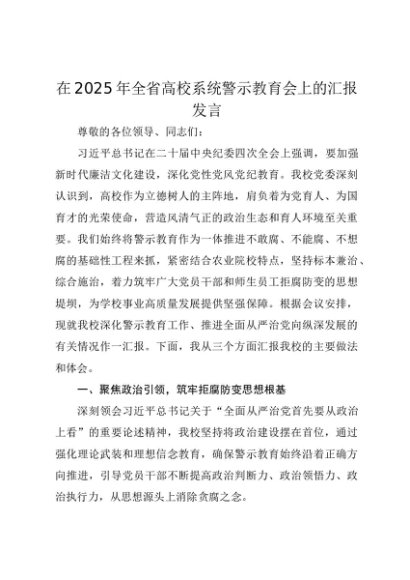 在2025年全省高校系统警示教育会上的汇报发言

尊敬的各位领导、同志们：

习近平总书记在二十届中央纪委四次全会上强调，要加强新时代廉洁文化建设，深化党性党风党纪教育。我校党委深刻认识到，高校作为立德树人的主阵地，肩负着为党育人、为国育才的光荣使命，营造风清气正的政治生态和育人环境至关重要。我们始终将警示教育作为一体推进不敢腐、不能腐、不想腐的基础性工程来抓，紧密结合农业院校特点，坚持标本兼治、综合施治，着力筑牢广大党员干部和师生员工拒腐防变的思想堤坝，为学校事业高质量发展提供坚强保障。根据会议安排，现就我校深化警示教育工作、推进全面从严治党向纵深发展的有关情况作一汇报。下面，我从三个方面汇报我校的主要做法和体会。

一、聚焦政治引领，筑牢拒腐防变思想根基

深刻领会习近平总书记关于“全面从严治党首先要从政治上看”的重要论述精神，我校坚持将政治建设摆在首位，通过强化理论武装和理想信念教育，确保警示教育始终沿着正确方向推进，引导党员干部不断提高政治判断力、政治领悟力、政治执行力，从思想源头上消除贪腐之念。